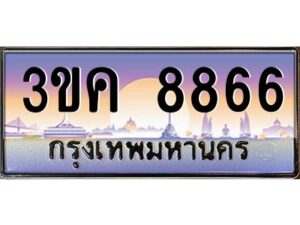 3ขค 8866
กรุงเทพมหานคร